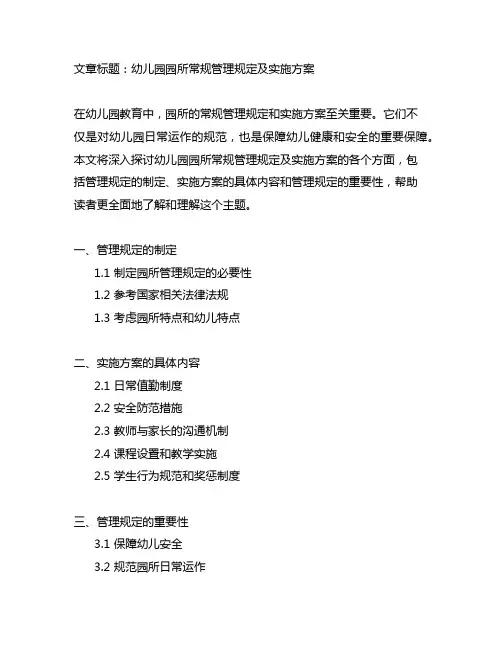 文章标题：幼儿园园所常规管理规定及实施方案

在幼儿园教育中，园所的常规管理规定和实施方案至关重要。它们不仅是对幼儿园日常运作的规范，也是保障幼儿健康和安全的重要保障。本文将深入探讨幼儿园园所常规管理规定及实施方案的各个方面，包括管理规定的制定、实施方案的具体内容和管理规定的重要性，帮助读者更全面地了解和理解这个主题。

一、管理规定的制定
1.1 制定园所管理规定的必要性
1.2 参考国家相关法律法规
1.3 考虑园所特点和幼儿特点

二、实施方案的具体内容
2.1 日常值勤制度
2.2 安全防范措施
2.3 教师与家长的沟通机制
2.4 课程设置和教学实施
2.5 学生行为规范和奖惩制度

三、管理规定的重要性
3.1 保障幼儿安全
3.2 规范园所日常运作